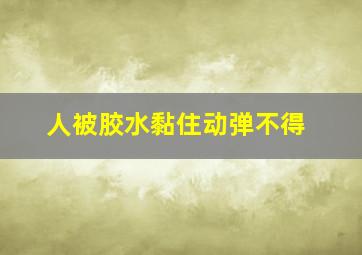 人被胶水黏住动弹不得